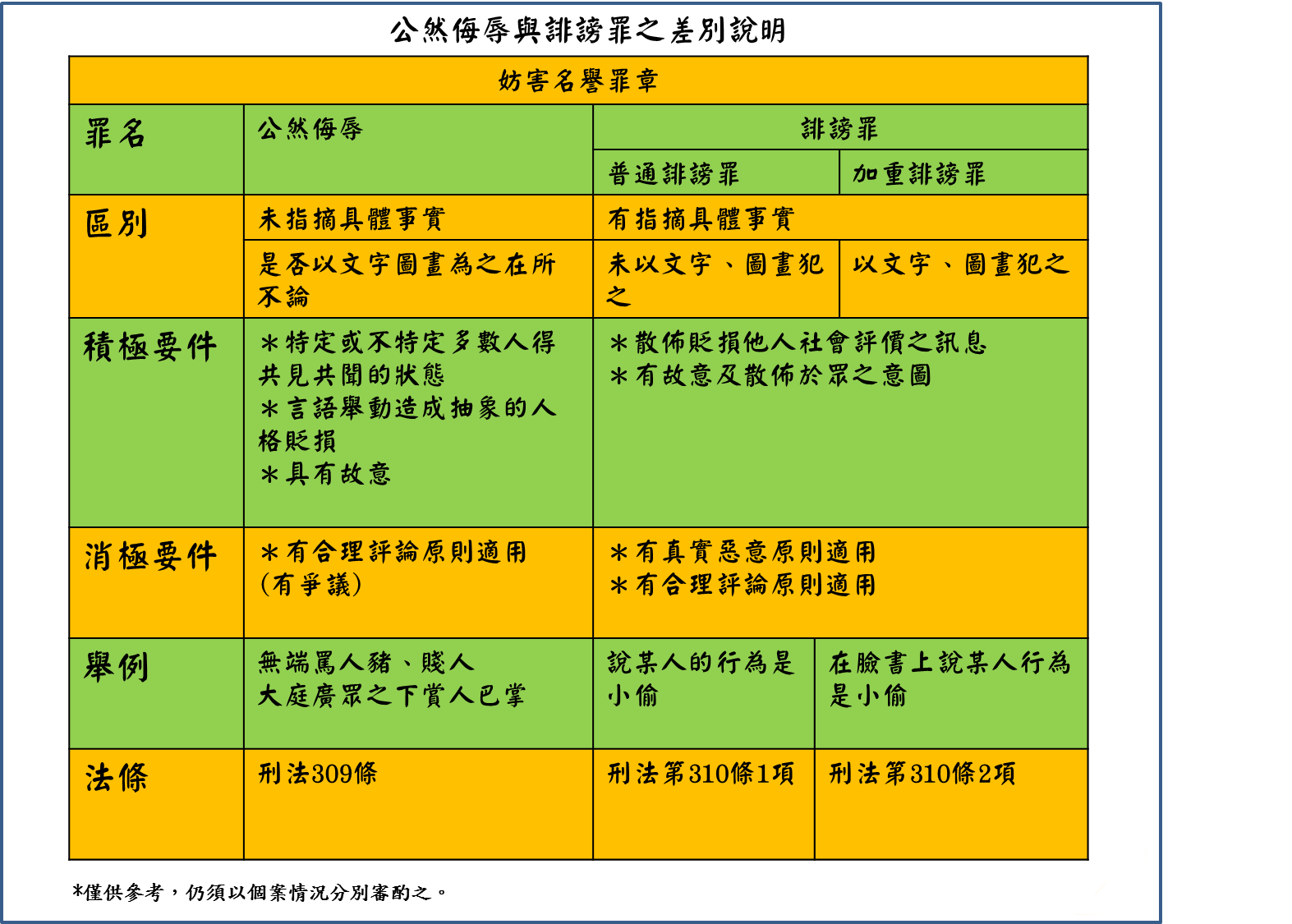 公然侮辱與誹謗罪之差別說明

| 妨害名譽罪章 | | | |
|---|---|---|---|
| 罪名 | 公然侮辱 | 誹謗罪 | |
| | | 普通誹謗罪 | 加重誹謗罪 |
| 區別 | 未指摘具體事實 | 有指摘具體事實 | |
| | 是否以文字圖畫為之在所不論 | 未以文字、圖畫犯之 | 以文字、圖畫犯之 |
| 積極要件 | ＊特定或不特定多數人得共見共聞的狀態 ＊言語舉動造成抽象的人格貶損 ＊具有故意 | ＊散佈貶損他人社會評價之訊息 ＊有故意及散佈於眾之意圖 | |
| 消極要件 | ＊有合理評論原則適用（有爭議） | ＊有真實惡意原則適用 ＊有合理評論原則適用 | |
| 舉例 | 無端罵人豬、賤人 大庭廣眾之下賞人巴掌 | 說某人的行為是小偷 | 在臉書上說某人行為是小偷 |
| 法條 | 刑法309條 | 刑法第310條1項 | 刑法第310條2項 |

*僅供參考，仍須以個案情況分別審酌之。